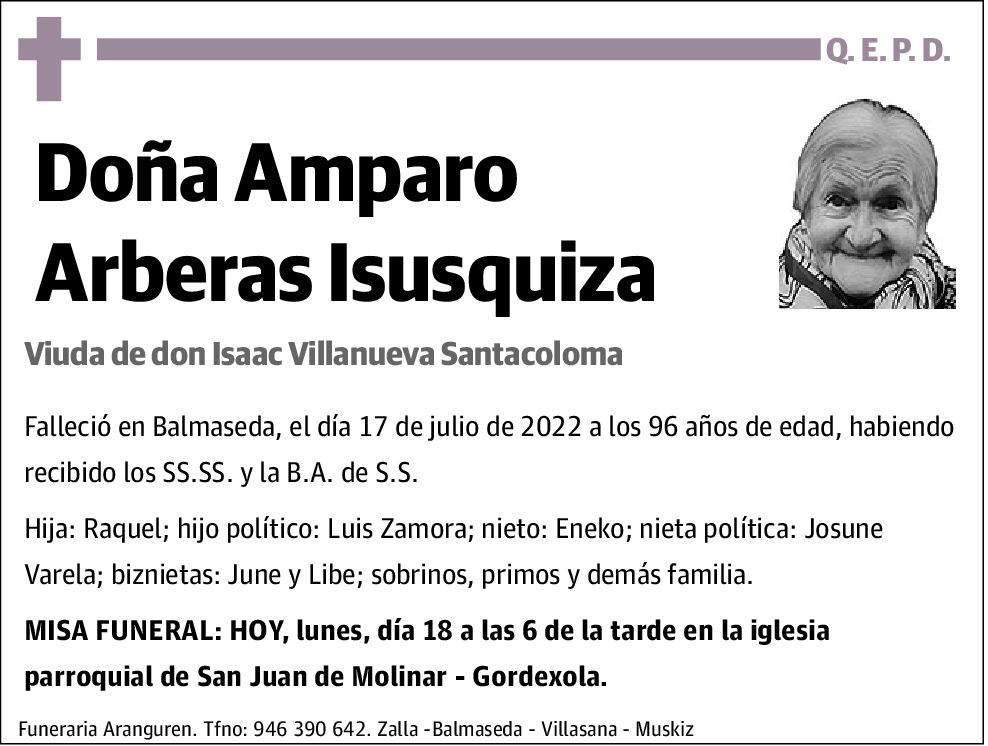 Q. E. P. D.

Doña Amparo Arberas Isusquiza

Viuda de don Isaac Villanueva Santacoloma

Falleció en Balmaseda, el día 17 de julio de 2022 a los 96 años de edad, habiendo recibido los SS.SS. y la B.A. de S.S.

Hija: Raquel; hijo político: Luis Zamora; nieto: Eneko; nieta política: Josune Varela; biznietas: June y Libe; sobrinos, primos y demás familia.

MISA FUNERAL: HOY, lunes, día 18 a las 6 de la tarde en la iglesia parroquial de San Juan de Molinar - Gordexola.

Funeraria Aranguren. Tfno: 946 390 642. Zalla -Balmaseda - Villasana - Muskiz